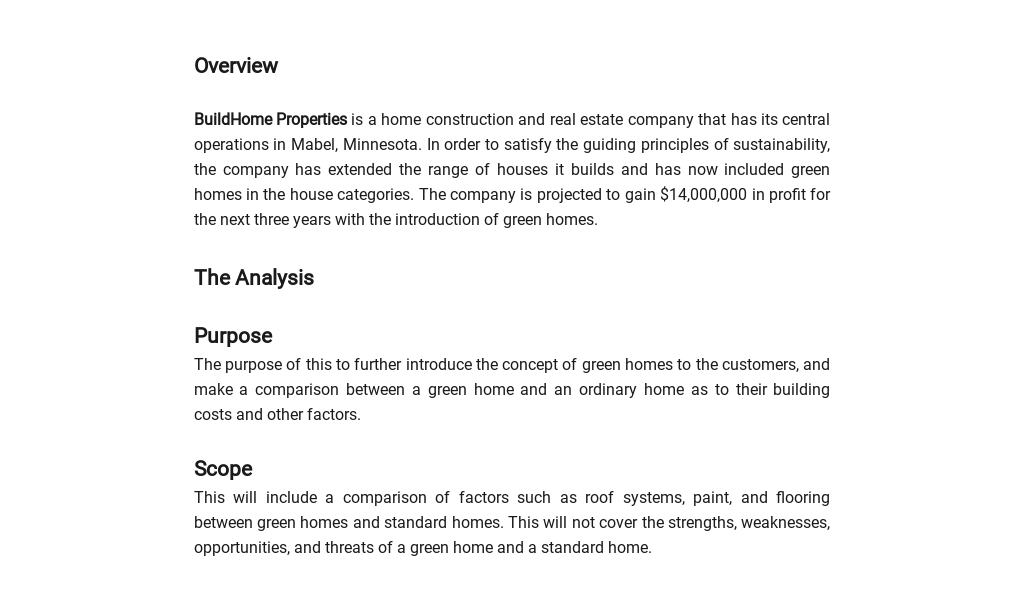 Overview

BuildHome Properties is a home construction and real estate company that has its central operations in Mabel, Minnesota. In order to satisfy the guiding principles of sustainability, the company has extended the range of houses it builds and has now included green homes in the house categories. The company is projected to gain $14,000,000 in profit for the next three years with the introduction of green homes.

The Analysis

Purpose

The purpose of this to further introduce the concept of green homes to the customers, and make a comparison between a green home and an ordinary home as to their building costs and other factors.

Scope

This will include a comparison of factors such as roof systems, paint, and flooring between green homes and standard homes. This will not cover the strengths, weaknesses, opportunities, and threats of a green home and a standard home.